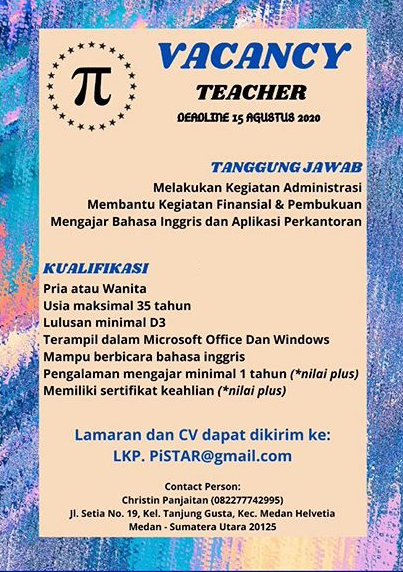 $\pi$

VACANCY

TEACHER

DEADLINE 15 AGUSTUS 2020

TANGGUNG JAWAB

Melakukan Kegiatan Administrasi
Membantu Kegiatan Finansial & Pembukuan
Mengajar Bahasa Inggris dan Aplikasi Perkantoran

KUALIFIKASI

Pria atau Wanita
Usia maksimal 35 tahun
Lulusan minimal D3
Terampil dalam Microsoft Office Dan Windows
Mampu berbicara bahasa inggris
Pengalaman mengajar minimal 1 tahun (*nilai plus)
Memiliki sertifikat keahlian (*nilai plus)

Lamaran dan CV dapat dikirim ke:
LKP. PiSTAR@gmail.com

Contact Person:
Christin Panjaitan (082277742995)
Jl. Setia No. 19, Kel. Tanjung Gusta, Kec. Medan Helvetia
Medan - Sumatera Utara 20125